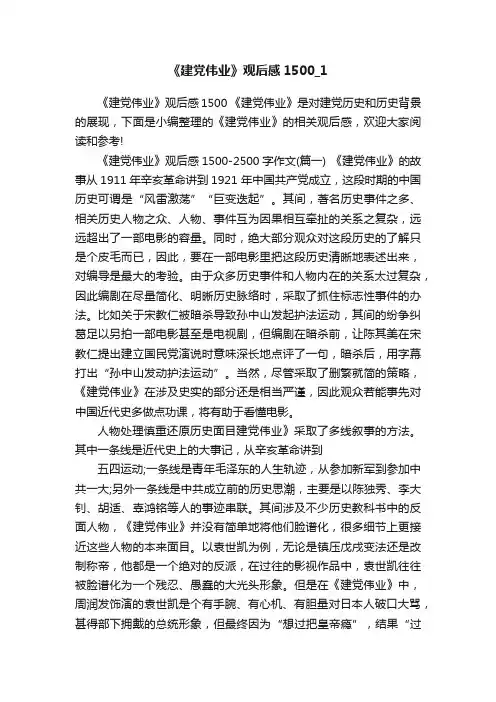 《建党伟业》观后感 1500_1

《建党伟业》观后感 1500 《建党伟业》是对建党历史和历史背景的展现，下面是小编整理的《建党伟业》的相关观后感，欢迎大家阅读和参考!

《建党伟业》观后感 1500-2500 字作文(篇一) 《建党伟业》的故事从 1911 年辛亥革命讲到 1921 年中国共产党成立，这段时期的中国历史可谓是“风雷激荡”“巨变迭起”。其间，著名历史事件之多、相关历史人物之众、人物、事件互为因果相互牵扯的关系之复杂，远远超出了一部电影的容量。同时，绝大部分观众对这段历史的了解只是个皮毛而已，因此，要在一部电影里把这段历史清晰地表述出来，对编导是最大的考验。由于众多历史事件和人物内在的关系太过复杂，因此编剧在尽量简化、明晰历史脉络时，采取了抓住标志性事件的办法。比如关于宋教仁被暗杀导致孙中山发起护法运动，其间的纷争纠葛足以另拍一部电影甚至是电视剧，但编剧在暗杀前，让陈其美在宋教仁提出建立国民党演说时意味深长地点评了一句，暗杀后，用字幕打出“孙中山发动护法运动”。当然，尽管采取了删繁就简的策略，《建党伟业》在涉及史实的部分还是相当严谨，因此观众若能事先对中国近代史多做点功课，将有助于看懂电影。

人物处理慎重还原历史面目建党伟业》采取了多线叙事的方法。其中一条线是近代史上的大事记，从辛亥革命讲到

五四运动;一条线是青年毛泽东的人生轨迹，从参加新军到参加中共一大;另外一条线是中共成立前的历史思潮，主要是以陈独秀、李大钊、胡适、辜鸿铭等人的事迹串联。其间涉及不少历史教科书中的反面人物，《建党伟业》并没有简单地将他们脸谱化，很多细节上更接近这些人物的本来面目。以袁世凯为例，无论是镇压戊戌变法还是改制称帝，他都是一个绝对的反派，在过往的影视作品中，袁世凯往往被脸谱化为一个残忍、愚蠢的大光头形象。但是在《建党伟业》中，周润发饰演的袁世凯是个有手腕、有心机、有胆量对日本人破口大骂，甚得部下拥戴的总统形象，但最终因为“想过把皇帝瘾”，结果“过